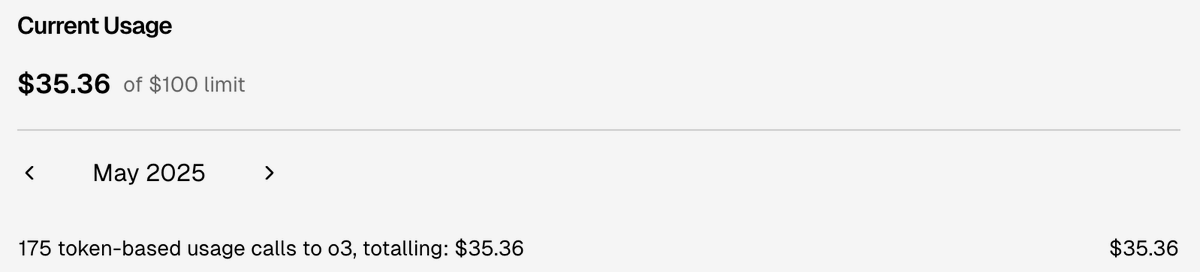 Current Usage

\$35.36 of \$100 limit

‹ May 2025 ›

175 token-based usage calls to o3, totalling: \$35.36

\$35.36